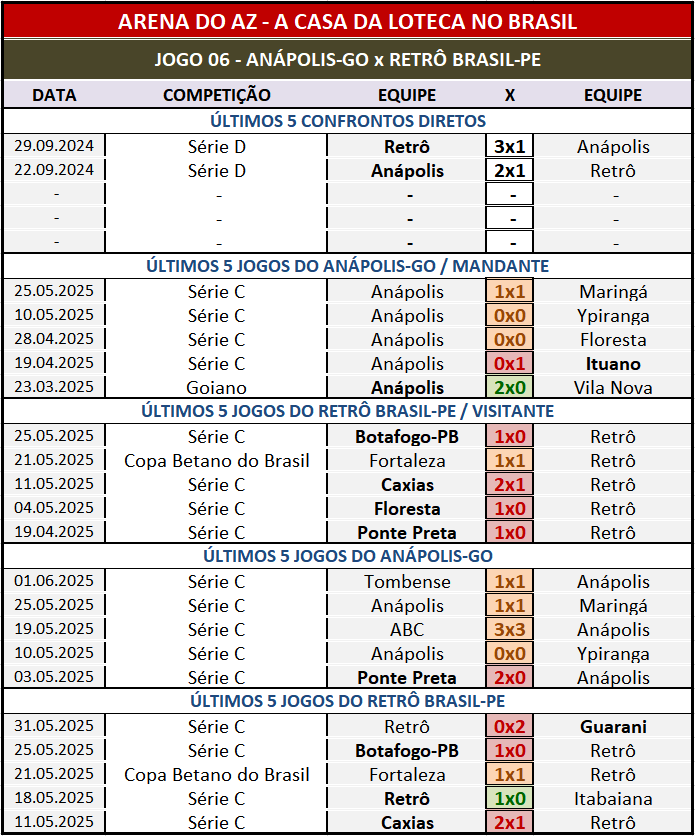 ARENA DO AZ - A CASA DA LOTECA NO BRASIL

JOGO 06 - ANÁPOLIS-GO x RETRÔ BRASIL-PE

| DATA | COMPETIÇÃO | EQUIPE | X | EQUIPE |
|---|---|---|---|---|
| ÚLTIMOS 5 CONFRONTOS DIRETOS | | | | |
| 29.09.2024 | Série D | Retrô | 3x1 | Anápolis |
| 22.09.2024 | Série D | Anápolis | 2x1 | Retrô |
| - | - | - | - | - |
| - | - | - | - | - |
| - | - | - | - | - |
| ÚLTIMOS 5 JOGOS DO ANÁPOLIS-GO / MANDANTE | | | | |
| 25.05.2025 | Série C | Anápolis | 1x1 | Maringá |
| 10.05.2025 | Série C | Anápolis | 0x0 | Ypiranga |
| 28.04.2025 | Série C | Anápolis | 0x0 | Floresta |
| 19.04.2025 | Série C | Anápolis | 0x1 | Ituano |
| 23.03.2025 | Goiano | Anápolis | 2x0 | Vila Nova |
| ÚLTIMOS 5 JOGOS DO RETRÔ BRASIL-PE / VISITANTE | | | | |
| 25.05.2025 | Série C | Botafogo-PB | 1x0 | Retrô |
| 21.05.2025 | Copa Betano do Brasil | Fortaleza | 1x1 | Retrô |
| 11.05.2025 | Série C | Caxias | 2x1 | Retrô |
| 04.05.2025 | Série C | Floresta | 1x0 | Retrô |
| 19.04.2025 | Série C | Ponte Preta | 1x0 | Retrô |
| ÚLTIMOS 5 JOGOS DO ANÁPOLIS-GO | | | | |
| 01.06.2025 | Série C | Tombense | 1x1 | Anápolis |
| 25.05.2025 | Série C | Anápolis | 1x1 | Maringá |
| 19.05.2025 | Série C | ABC | 3x3 | Anápolis |
| 10.05.2025 | Série C | Anápolis | 0x0 | Ypiranga |
| 03.05.2025 | Série C | Ponte Preta | 2x0 | Anápolis |
| ÚLTIMOS 5 JOGOS DO RETRÔ BRASIL-PE | | | | |
| 31.05.2025 | Série C | Retrô | 0x2 | Guarani |
| 25.05.2025 | Série C | Botafogo-PB | 1x0 | Retrô |
| 21.05.2025 | Copa Betano do Brasil | Fortaleza | 1x1 | Retrô |
| 18.05.2025 | Série C | Retrô | 1x0 | Itabaiana |
| 11.05.2025 | Série C | Caxias | 2x1 | Retrô |